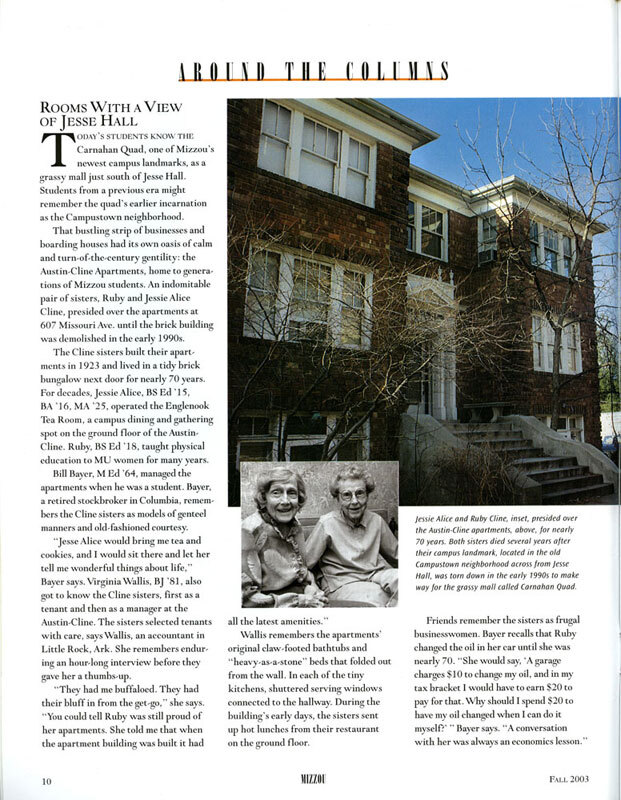 AROUND THE COLUMNS

ROOMS WITH A VIEW OF JESSE HALL

TODAY'S STUDENTS KNOW THE Carnahan Quad, one of Mizzou's newest campus landmarks, as a grassy mall just south of Jesse Hall. Students from a previous era might remember the quad's earlier incarnation as the Campustown neighborhood.

That bustling strip of businesses and boarding houses had its own oasis of calm and turn-of-the-century gentility: the Austin-Cline Apartments, home to generations of Mizzou students. An indomitable pair of sisters, Ruby and Jessie Alice Cline, presided over the apartments at 607 Missouri Ave. until the brick building was demolished in the early 1990s.

The Cline sisters built their apartments in 1923 and lived in a tidy brick bungalow next door for nearly 70 years. For decades, Jessie Alice, BS Ed '15, BA '16, MA '25, operated the Englenook Tea Room, a campus dining and gathering spot on the ground floor of the Austin-Cline. Ruby, BS Ed '18, taught physical education to MU women for many years.

Bill Bayer, M Ed '64, managed the apartments when he was a student. Bayer, a retired stockbroker in Columbia, remembers the Cline sisters as models of genteel manners and old-fashioned courtesy.

"Jesse Alice would bring me tea and cookies, and I would sit there and let her tell me wonderful things about life," Bayer says. Virginia Wallis, BJ '81, also got to know the Cline sisters, first as a tenant and then as a manager at the Austin-Cline. The sisters selected tenants with care, says Wallis, an accountant in Little Rock, Ark. She remembers enduring an hour-long interview before they gave her a thumbs-up.

"They had me buffaloed. They had their bluff in from the get-go," she says. "You could tell Ruby was still proud of her apartments. She told me that when the apartment building was built it had all the latest amenities."

Wallis remembers the apartments' original claw-footed bathtubs and "heavy-as-a-stone" beds that folded out from the wall. In each of the tiny kitchens, shuttered serving windows connected to the hallway. During the building's early days, the sisters sent up hot lunches from their restaurant on the ground floor.

Jessie Alice and Ruby Cline, inset, presided over the Austin-Cline apartments, above, for nearly 70 years. Both sisters died several years after their campus landmark, located in the old Campustown neighborhood across from Jesse Hall, was torn down in the early 1990s to make way for the grassy mall called Carnahan Quad.

Friends remember the sisters as frugal businesswomen. Bayer recalls that Ruby changed the oil in her car until she was nearly 70. "She would say, 'A garage charges $10 to change my oil, and in my tax bracket I would have to earn $20 to pay for that. Why should I spend $20 to have my oil changed when I can do it myself?' " Bayer says. "A conversation with her was always an economics lesson."

10 MIZZOU FALL 2003